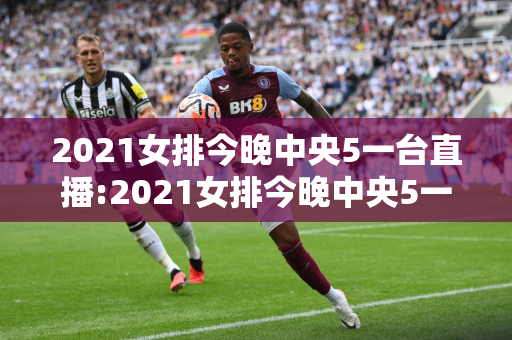 sela

BK8

2021女排今晚中央5一台直播:2021女排今晚中央5一